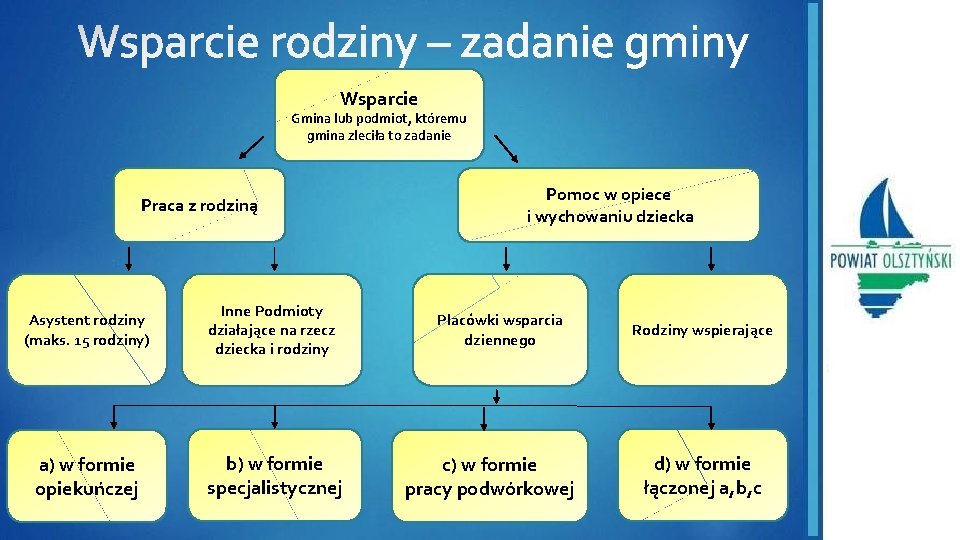 Wsparcie rodziny – zadanie gminy

Wsparcie
Gmina lub podmiot, któremu gmina zleciła to zadanie

Praca z rodziną

Pomoc w opiece i wychowaniu dziecka

Asystent rodziny (maks. 15 rodziny)

Inne Podmioty działające na rzecz dziecka i rodziny

Placówki wsparcia dziennego

Rodziny wspierające

a) w formie opiekuńczej

b) w formie specjalistycznej

c) w formie pracy podwórkowej

d) w formie łączonej a,b,c

POWIAT OLSZTYŃSKI